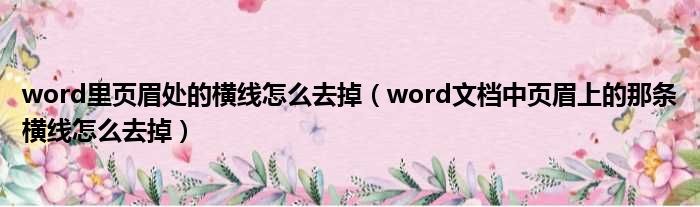 word里页眉处的横线怎么去掉（word文档中页眉上的那条横线怎么去掉）